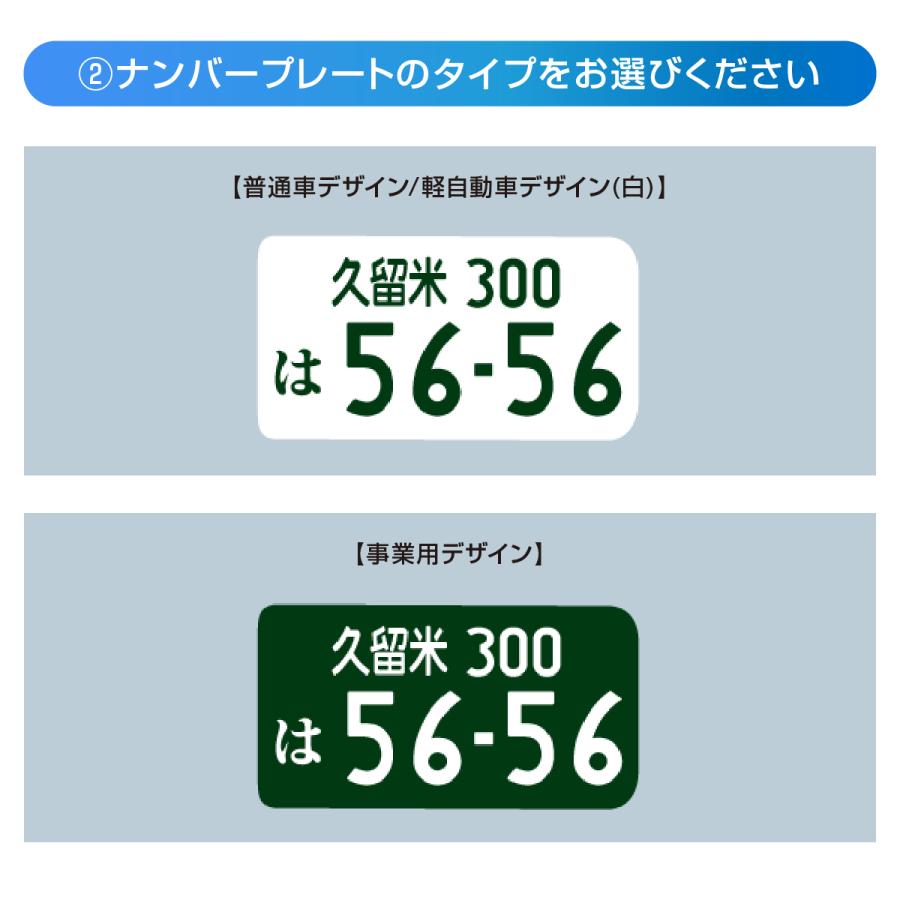 ②ナンバープレートのタイプをお選びください

【普通車デザイン/軽自動車デザイン(白)】

久留米 300
は 56-56

【事業用デザイン】

久留米 300
は 56-56